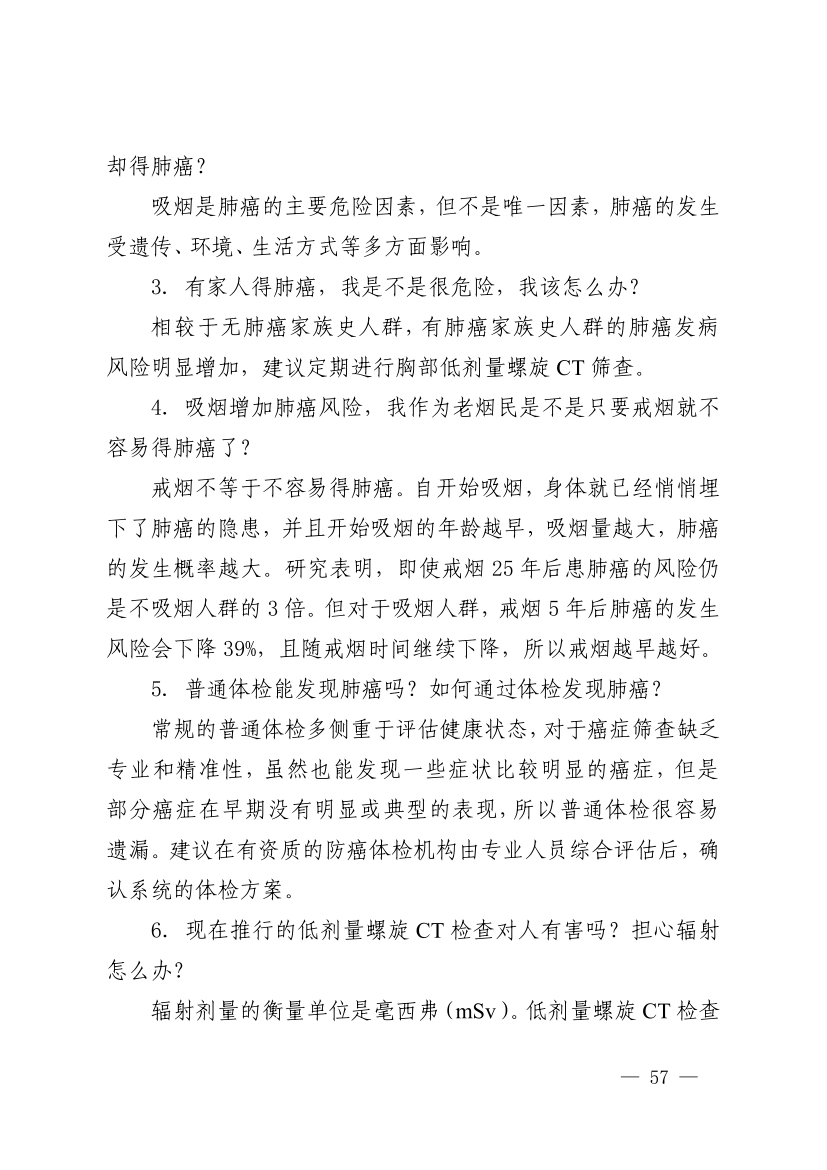 却得肺癌?

吸烟是肺癌的主要危险因素，但不是唯一因素，肺癌的发生受遗传、环境、生活方式等多方面影响。

3. 有家人得肺癌，我是不是很危险，我该怎么办?

相较于无肺癌家族史人群，有肺癌家族史人群的肺癌发病风险明显增加，建议定期进行胸部低剂量螺旋 CT 筛查。

4. 吸烟增加肺癌风险，我作为老烟民是不是只要戒烟就不容易得肺癌了?

戒烟不等于不容易得肺癌。自开始吸烟，身体就已经悄悄埋下了肺癌的隐患，并且开始吸烟的年龄越早，吸烟量越大，肺癌的发生概率越大。研究表明，即使戒烟 25 年后患肺癌的风险仍是不吸烟人群的 3 倍。但对于吸烟人群，戒烟 5 年后肺癌的发生风险会下降 39%，且随戒烟时间继续下降，所以戒烟越早越好。

5. 普通体检能发现肺癌吗?如何通过体检发现肺癌?

常规的普通体检多侧重于评估健康状态，对于癌症筛查缺乏专业和精准性，虽然也能发现一些症状比较明显的癌症，但是部分癌症在早期没有明显或典型的表现，所以普通体检很容易遗漏。建议在有资质的防癌体检机构由专业人员综合评估后，确认系统的体检方案。

6. 现在推行的低剂量螺旋 CT 检查对人有害吗?担心辐射怎么办?

辐射剂量的衡量单位是毫西弗(mSv)。低剂量螺旋 CT 检查

— 57 —